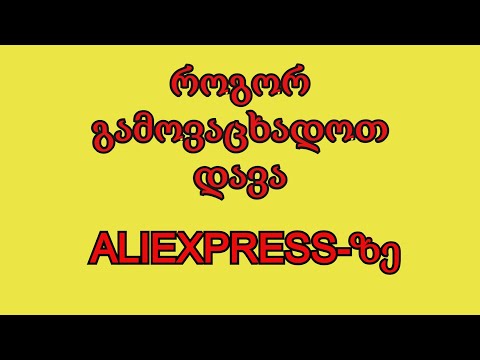 როგორ გამოვაცხადოთ დავა

ALIEXPRESS-ზე